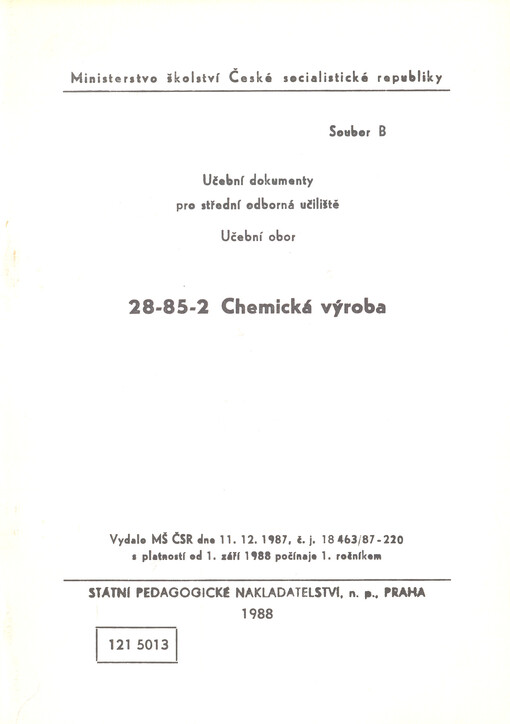 Ministerstvo školství České socialistické republiky

Soubor B

Učební dokumenty
pro střední odborná učiliště
Učební obor

28-85-2 Chemická výroba

Vydalo MŠ ČSR dne 11. 12. 1987, č. j. 18 463/87-220
s platností od 1. září 1988 počínaje 1. ročníkem

STÁTNÍ PEDAGOGICKÉ NAKLADATELSTVÍ, n. p., PRAHA
1988

121 5013